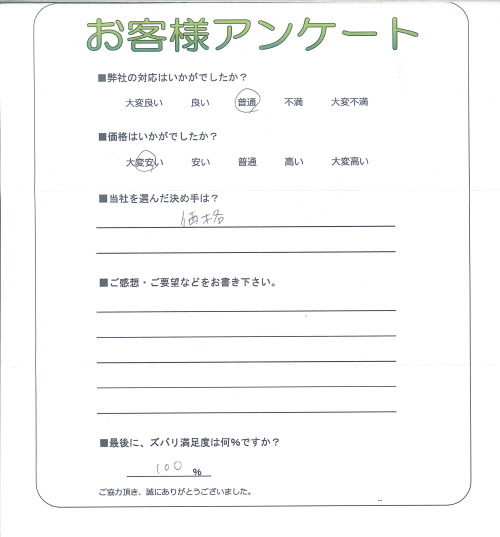 お客様アンケート

■弊社の対応はいかがでしたか？

大変良い　良い　普通　不満　大変不満

■価格はいかがでしたか？

大変安い　安い　普通　高い　大変高い

■当社を選んだ決め手は？

価格

■ご感想・ご要望などをお書き下さい。

■最後に、ズバリ満足度は何%ですか？

100 %

ご協力頂き、誠にありがとうございました。